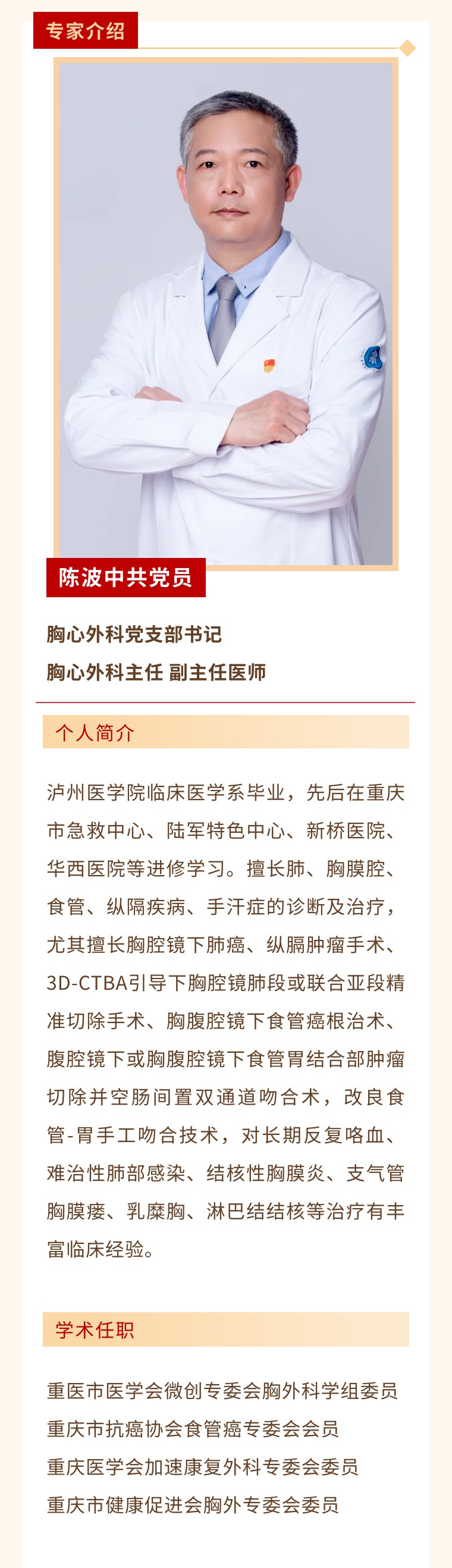 专家介绍

陈波中共党员

胸心外科党支部书记
胸心外科主任 副主任医师

个人简介

泸州医学院临床医学系毕业，先后在重庆市急救中心、陆军特色中心、新桥医院、华西医院等进修学习。擅长肺、胸膜腔、食管、纵隔疾病、手汗症的诊断及治疗，尤其擅长胸腔镜下肺癌、纵膈肿瘤手术、3D-CTBA引导下胸腔镜肺段或联合亚段精准切除手术、胸腹腔镜下食管癌根治术、腹腔镜下或胸腹腔镜下食管胃结合部肿瘤切除并空肠间置双通道吻合术，改良食管-胃手工吻合技术，对长期反复咯血、难治性肺部感染、结核性胸膜炎、支气管胸膜瘘、乳糜胸、淋巴结结核等治疗有丰富临床经验。

学术任职

重医市医学会微创专委会胸外科学组委员
重庆市抗癌协会食管癌专委会会员
重庆医学会加速康复外科专委会委员
重庆市健康促进会胸外专委会委员